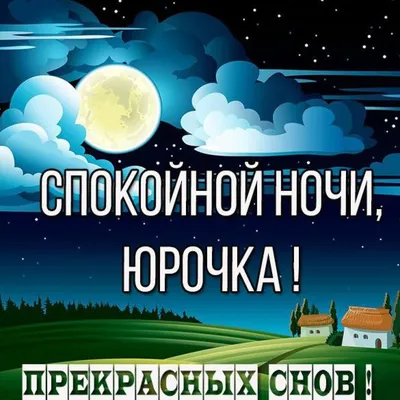 СПОКОЙНОЙ НОЧИ, ЮРОЧКА !

ПРЕКРАСНЫХ СНОВ !